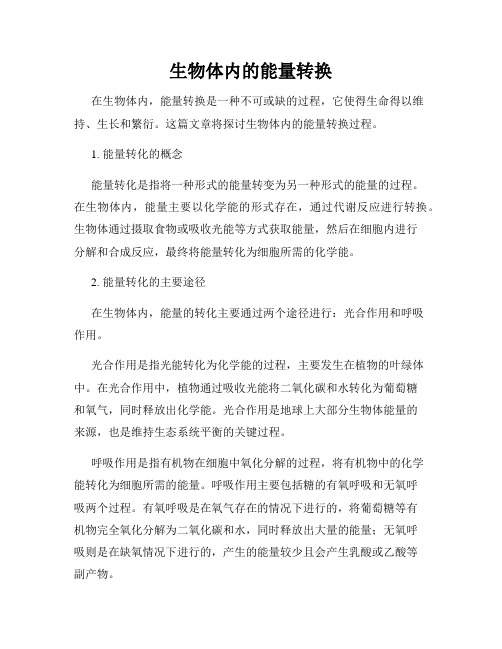 生物体内的能量转换

在生物体内，能量转换是一种不可或缺的过程，它使得生命得以维持、生长和繁衍。这篇文章将探讨生物体内的能量转换过程。

1. 能量转化的概念

能量转化是指将一种形式的能量转变为另一种形式的能量的过程。在生物体内，能量主要以化学能的形式存在，通过代谢反应进行转换。生物体通过摄取食物或吸收光能等方式获取能量，然后在细胞内进行分解和合成反应，最终将能量转化为细胞所需的化学能。

2. 能量转化的主要途径

在生物体内，能量的转化主要通过两个途径进行：光合作用和呼吸作用。

光合作用是指光能转化为化学能的过程，主要发生在植物的叶绿体中。在光合作用中，植物通过吸收光能将二氧化碳和水转化为葡萄糖和氧气，同时释放出化学能。光合作用是地球上大部分生物体能量的来源，也是维持生态系统平衡的关键过程。

呼吸作用是指有机物在细胞中氧化分解的过程，将有机物中的化学能转化为细胞所需的能量。呼吸作用主要包括糖的有氧呼吸和无氧呼吸两个过程。有氧呼吸是在氧气存在的情况下进行的，将葡萄糖等有机物完全氧化分解为二氧化碳和水，同时释放出大量的能量；无氧呼吸则是在缺氧情况下进行的，产生的能量较少且会产生乳酸或乙酸等副产物。